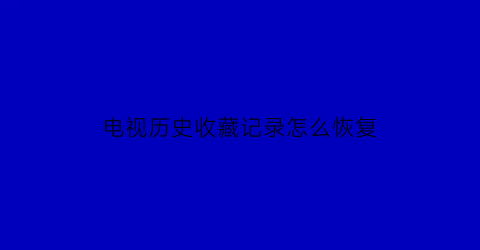 电视历史收藏记录怎么恢复